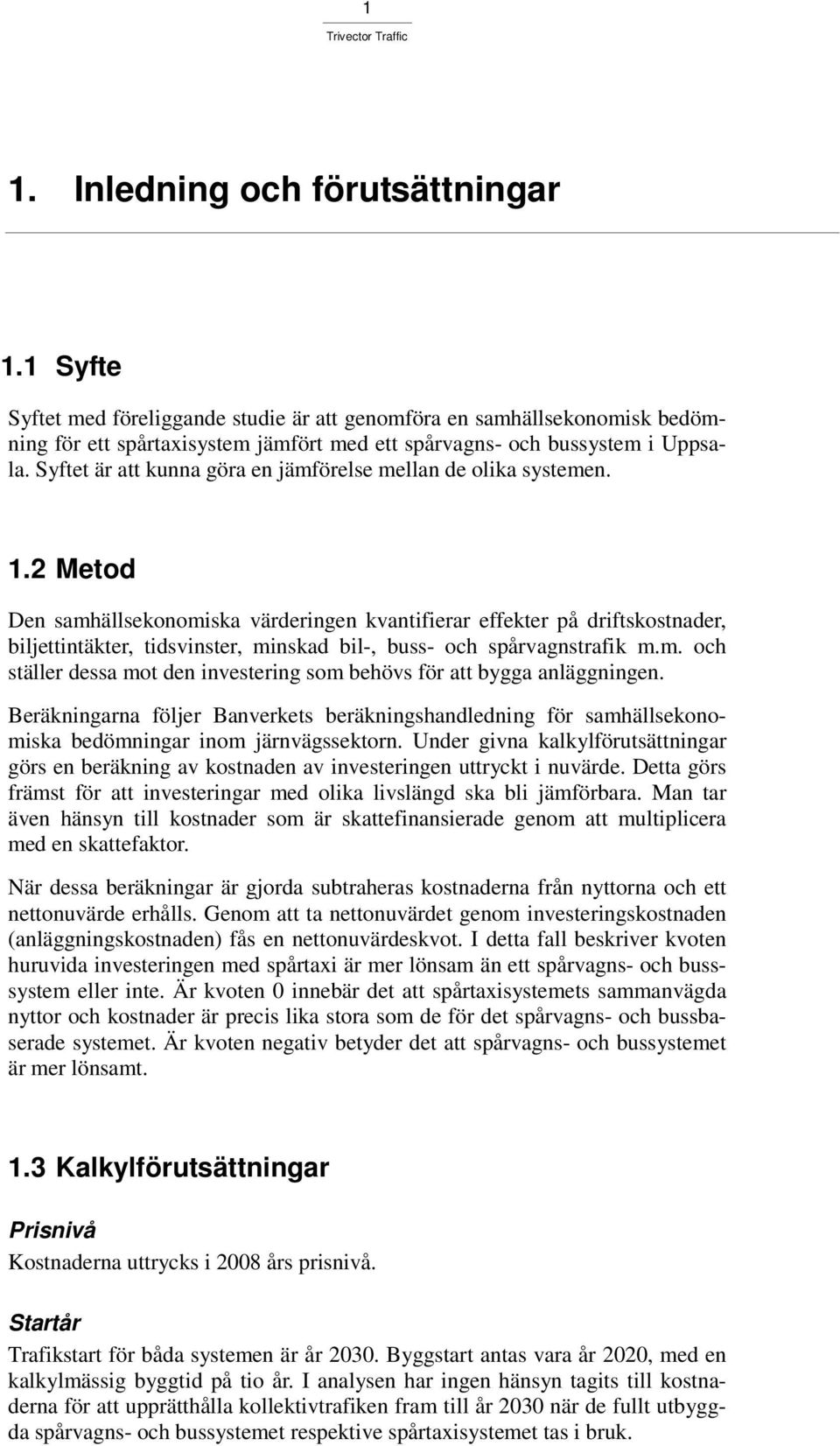 1
Trivector Traffic

1. Inledning och förutsättningar

1.1 Syfte

Syftet med föreliggande studie är att genomföra en samhällsekonomisk bedömning för ett spårtaxisystem jämfört med ett spårvagns- och bussystem i Uppsala. Syftet är att kunna göra en jämförelse mellan de olika systemen.

1.2 Metod

Den samhällsekonomiska värderingen kvantifierar effekter på driftskostnader, biljettintäkter, tidsvinster, minskad bil-, buss- och spårvagnstrafik m.m. och ställer dessa mot den investering som behövs för att bygga anläggningen.

Beräkningarna följer Banverkets beräkningshandledning för samhällsekonomiska bedömningar inom järnvägssektorn. Under givna kalkylförutsättningar görs en beräkning av kostnaden av investeringen uttryckt i nuvärde. Detta görs främst för att investeringar med olika livslängd ska bli jämförbara. Man tar även hänsyn till kostnader som är skattefinansierade genom att multiplicera med en skattefaktor.

När dessa beräkningar är gjorda subtraheras kostnaderna från nyttorna och ett nettonuvärde erhålls. Genom att ta nettonuvärdet genom investeringskostnaden (anläggningskostnaden) fås en nettonuvärdeskvot. I detta fall beskriver kvoten huruvida investeringen med spårtaxi är mer lönsam än ett spårvagns- och bussystem eller inte. Är kvoten 0 innebär det att spårtaxisystemets sammanvägda nyttor och kostnader är precis lika stora som de för det spårvagns- och bussbaserade systemet. Är kvoten negativ betyder det att spårvagns- och bussystemet är mer lönsamt.

1.3 Kalkylförutsättningar

Prisnivå

Kostnaderna uttrycks i 2008 års prisnivå.

Startår

Trafikstart för båda systemen är år 2030. Byggstart antas vara år 2020, med en kalkylmässig byggtid på tio år. I analysen har ingen hänsyn tagits till kostnaderna för att upprätthålla kollektivtrafiken fram till år 2030 när de fullt utbyggda spårvagns- och bussystemet respektive spårtaxisystemet tas i bruk.